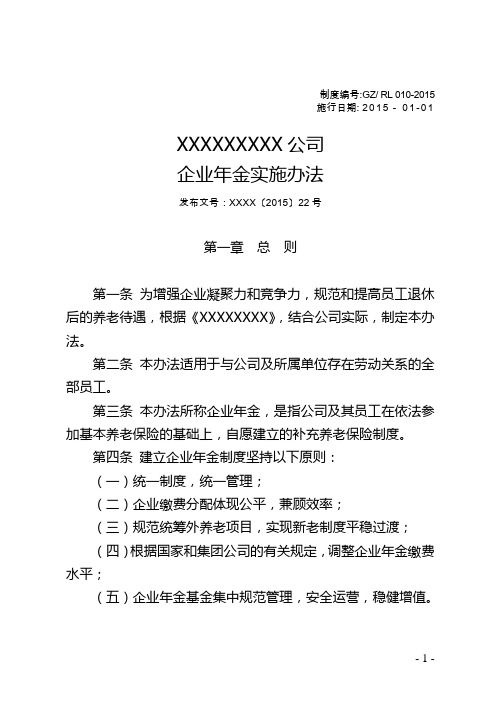 制度编号:GZ/ RL 010-2015
施行日期: 2015 - 01-01

XXXXXXXXX 公司
企业年金实施办法

发布文号：XXXX〔2015〕22 号

第一章 总 则

第一条 为增强企业凝聚力和竞争力，规范和提高员工退休后的养老待遇，根据《XXXXXXXX》，结合公司实际，制定本办法。

第二条 本办法适用于与公司及所属单位存在劳动关系的全部员工。

第三条 本办法所称企业年金，是指公司及其员工在依法参加基本养老保险的基础上，自愿建立的补充养老保险制度。

第四条 建立企业年金制度坚持以下原则：

（一）统一制度，统一管理；

（二）企业缴费分配体现公平，兼顾效率；

（三）规范统筹外养老项目，实现新老制度平稳过渡；

（四）根据国家和集团公司的有关规定，调整企业年金缴费水平；

（五）企业年金基金集中规范管理，安全运营，稳健增值。

- 1 -